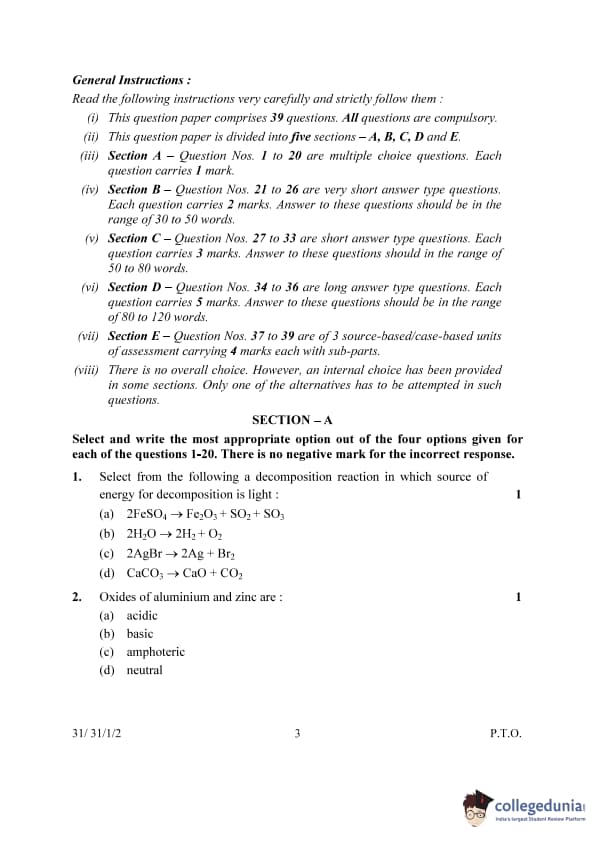 General Instructions :

Read the following instructions very carefully and strictly follow them :

(i) This question paper comprises 39 questions. All questions are compulsory.

(ii) This question paper is divided into five sections – A, B, C, D and E.

(iii) Section A – Question Nos. 1 to 20 are multiple choice questions. Each question carries 1 mark.

(iv) Section B – Question Nos. 21 to 26 are very short answer type questions. Each question carries 2 marks. Answer to these questions should be in the range of 30 to 50 words.

(v) Section C – Question Nos. 27 to 33 are short answer type questions. Each question carries 3 marks. Answer to these questions should in the range of 50 to 80 words.

(vi) Section D – Question Nos. 34 to 36 are long answer type questions. Each question carries 5 marks. Answer to these questions should be in the range of 80 to 120 words.

(vii) Section E – Question Nos. 37 to 39 are of 3 source-based/case-based units of assessment carrying 4 marks each with sub-parts.

(viii) There is no overall choice. However, an internal choice has been provided in some sections. Only one of the alternatives has to be attempted in such questions.

SECTION – A

Select and write the most appropriate option out of the four options given for each of the questions 1-20. There is no negative mark for the incorrect response.

1. Select from the following a decomposition reaction in which source of energy for decomposition is light : 1

(a) $2FeSO_4 \rightarrow Fe_2O_3 + SO_2 + SO_3$

(b) $2H_2O \rightarrow 2H_2 + O_2$

(c) $2AgBr \rightarrow 2Ag + Br_2$

(d) $CaCO_3 \rightarrow CaO + CO_2$

2. Oxides of aluminium and zinc are : 1

(a) acidic

(b) basic

(c) amphoteric

(d) neutral

31/ 31/1/2 3 P.T.O.

collegedunia
India's largest Student Review Platform